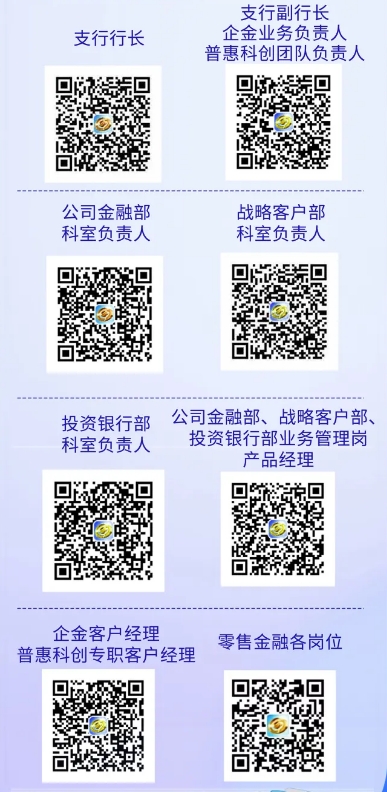 支行行长

支行副行长
企金业务负责人
普惠科创团队负责人

公司金融部
科室负责人

战略客户部
科室负责人

投资银行部
科室负责人

公司金融部、战略客户部、
投资银行部业务管理岗
产品经理

企金客户经理
普惠科创专职客户经理

零售金融各岗位